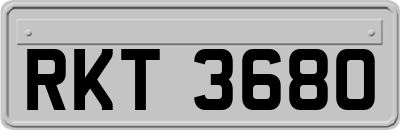 RKT 3680